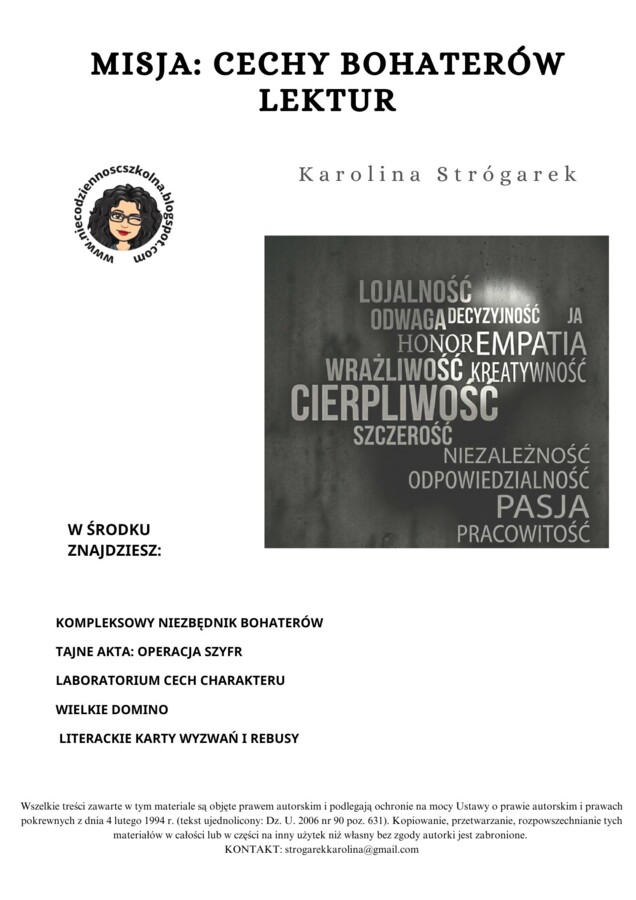 MISJA: CECHY BOHATERÓW LEKTUR

www.niecodziennoscszkolna.blogspot.com

Karolina Strógarek

LOJALNOŚĆ
ODWAGA DECYZYJNOŚĆ JA
HONOR EMPATIA
WRAŻLIWOŚĆ KREATYWNOŚĆ
CIERPLIWOŚĆ
SZCZEROŚĆ
NIEZALEŻNOŚĆ
ODPOWIEDZIALNOŚĆ
PASJA
PRACOWITOŚĆ

W ŚRODKU ZNAJDZIESZ:

KOMPLEKSOWY NIEZBĘDNIK BOHATERÓW

TAJNE AKTA: OPERACJA SZYFR

LABORATORIUM CECH CHARAKTERU

WIELKIE DOMINO

LITERACKIE KARTY WYZWAŃ I REBUSY

Wszelkie treści zawarte w tym materiale są objęte prawem autorskim i podlegają ochronie na mocy Ustawy o prawie autorskim i prawach pokrewnych z dnia 4 lutego 1994 r. (tekst ujednolicony: Dz. U. 2006 nr 90 poz. 631). Kopiowanie, przetwarzanie, rozpowszechnianie tych materiałów w całości lub w części na inny użytek niż własny bez zgody autorki jest zabronione.
KONTAKT: strogarekkarolina@gmail.com